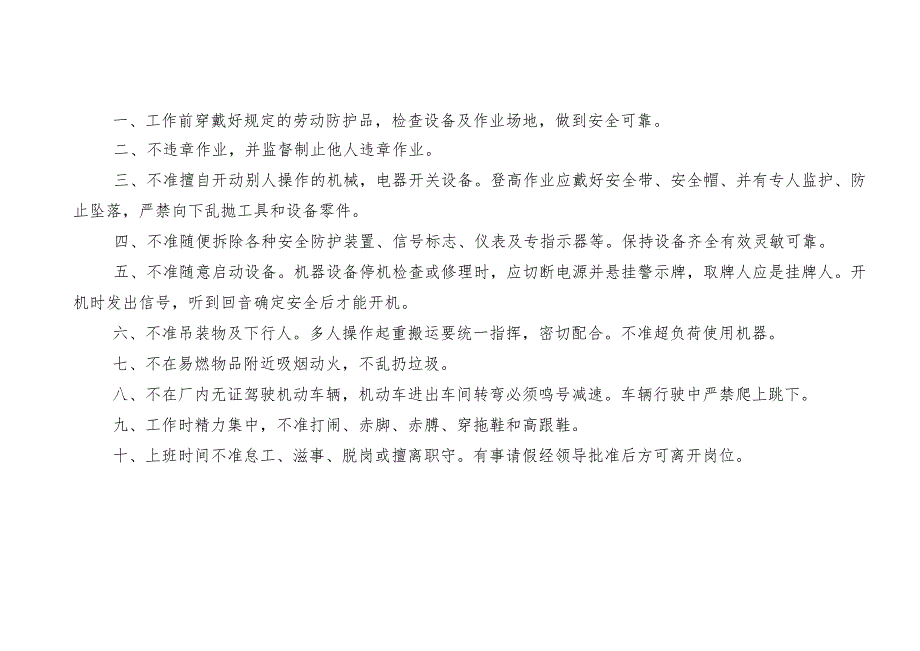 一、工作前穿戴好规定的劳动防护品，检查设备及作业场地，做到安全可靠。

二、不违章作业，并监督制止他人违章作业。

三、不准擅自开动别人操作的机械，电器开关设备。登高作业应戴好安全带、安全帽、并有专人监护、防止坠落，严禁向下乱抛工具和设备零件。

四、不准随便拆除各种安全防护装置、信号标志、仪表及专指示器等。保持设备齐全有效灵敏可靠。

五、不准随意启动设备。机器设备停机检查或修理时，应切断电源并悬挂警示牌，取牌人应是挂牌人。开机时发出信号，听到回音确定安全后才能开机。

六、不准吊装物及下行人。多人操作起重搬运要统一指挥，密切配合。不准超负荷使用机器。

七、不在易燃物品附近吸烟动火，不乱扔垃圾。

八、不在厂内无证驾驶机动车辆，机动车进出车间转弯必须鸣号减速。车辆行驶中严禁爬上跳下。

九、工作时精力集中，不准打闹、赤脚、赤膊、穿拖鞋和高跟鞋。

十、上班时间不准怠工、滋事、脱岗或擅离职守。有事请假经领导批准后方可离开岗位。